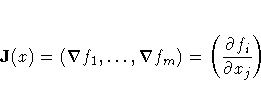 $\mathbf{J}(x) = (\nabla f_1, \ldots, \nabla f_m) = \left(\frac{\partial f_i}{\partial x_j}\right)$